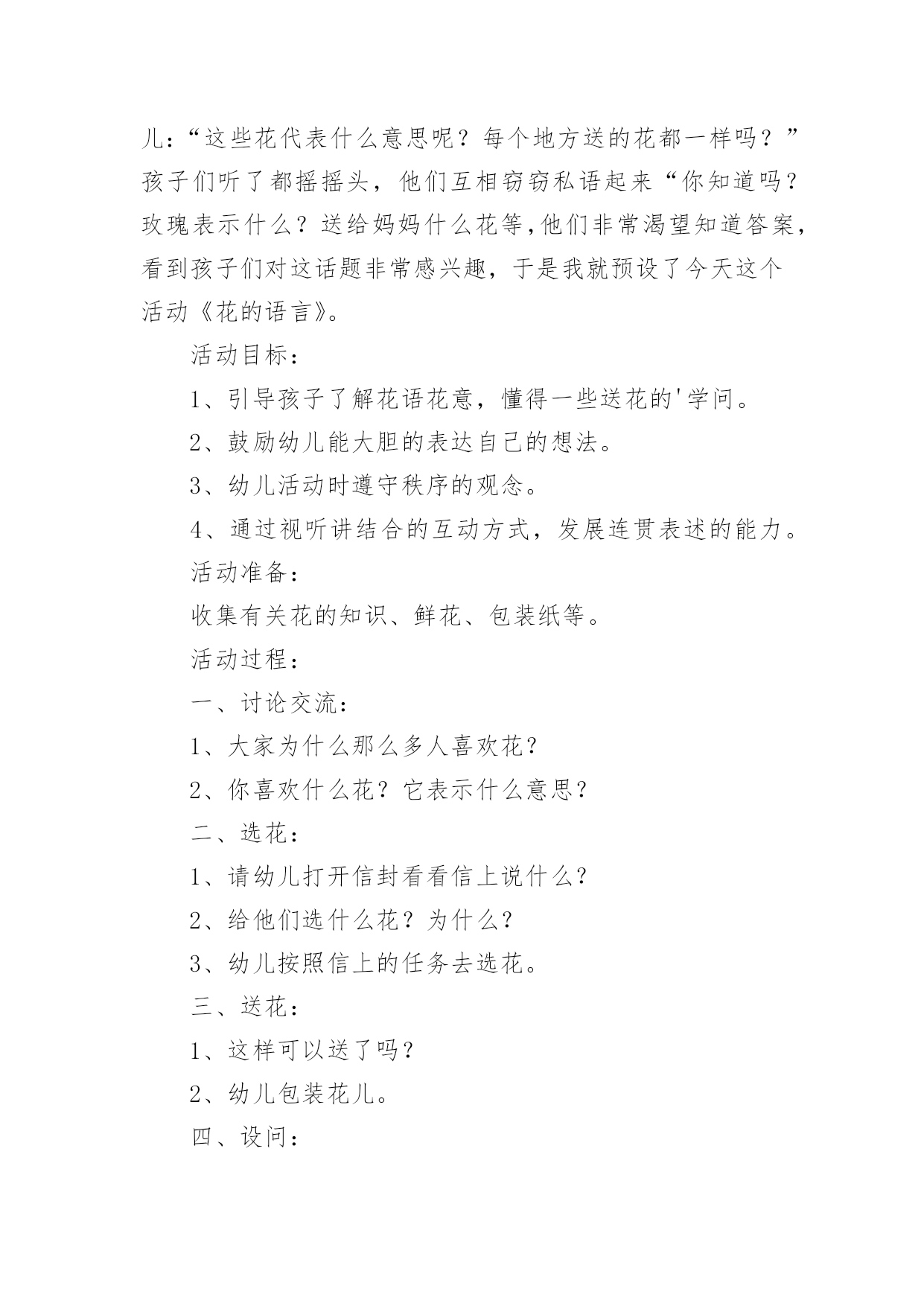 儿:“这些花代表什么意思呢?每个地方送的花都一样吗?”孩子们听了都摇摇头，他们互相窃窃私语起来“你知道吗?玫瑰表示什么?送给妈妈什么花等,他们非常渴望知道答案,看到孩子们对这话题非常感兴趣，于是我就预设了今天这个活动《花的语言》。

活动目标:

1、引导孩子了解花语花意，懂得一些送花的'学问。

2、鼓励幼儿能大胆的表达自己的想法。

3、幼儿活动时遵守秩序的观念。

4、通过视听讲结合的互动方式，发展连贯表述的能力。

活动准备:

收集有关花的知识、鲜花、包装纸等。

活动过程:

一、讨论交流:

1、大家为什么那么多人喜欢花?

2、你喜欢什么花?它表示什么意思?

二、选花:

1、请幼儿打开信封看看信上说什么?

2、给他们选什么花?为什么?

3、幼儿按照信上的任务去选花。

三、送花:

1、这样可以送了吗?

2、幼儿包装花儿。

四、设问: